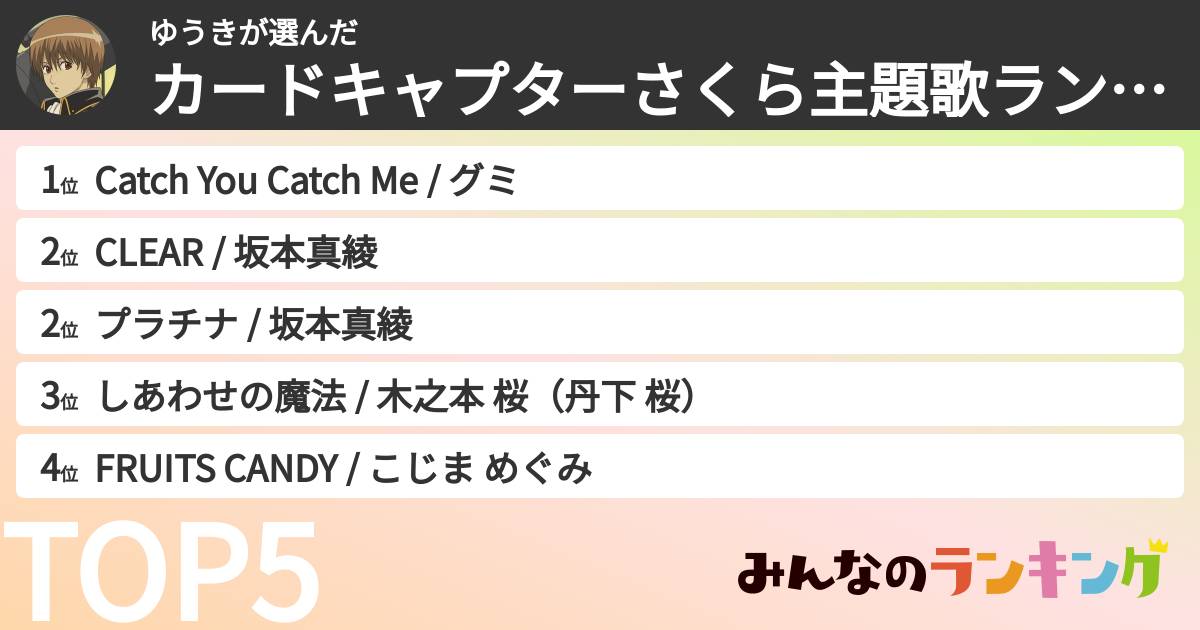 ゆうきが選んだ
カードキャプターさくら主題歌ラン…

1位 Catch You Catch Me / グミ
2位 CLEAR / 坂本真綾
2位 プラチナ / 坂本真綾
3位 しあわせの魔法 / 木之本 桜（丹下 桜）
4位 FRUITS CANDY / こじま めぐみ

TOP5

みんなのランキング